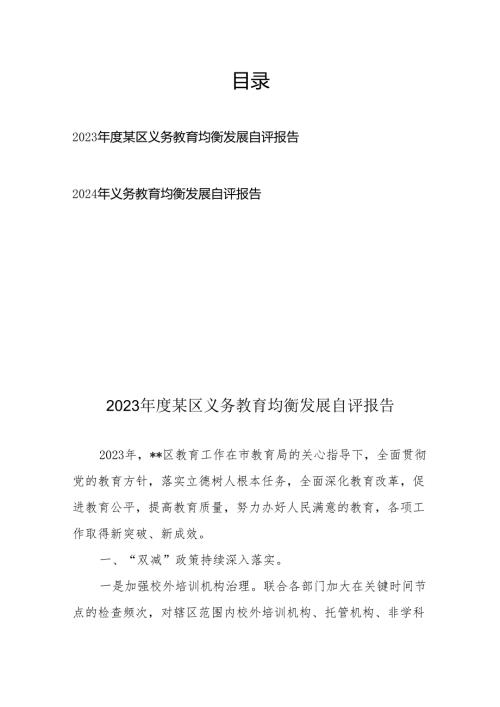 目录

2023年度某区义务教育均衡发展自评报告

2024年义务教育均衡发展自评报告

2023年度某区义务教育均衡发展自评报告

2023年，**区教育工作在市教育局的关心指导下，全面贯彻党的教育方针，落实立德树人根本任务，全面深化教育改革，促进教育公平，提高教育质量，努力办好人民满意的教育，各项工作取得新突破、新成效。

一、“双减”政策持续深入落实。

一是加强校外培训机构治理。联合各部门加大在关键时间节点的检查频次，对辖区范围内校外培训机构、托管机构、非学科